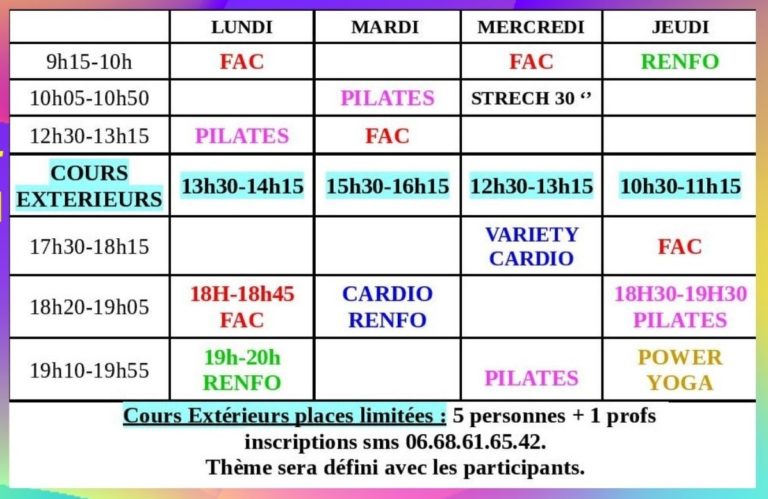 | | LUNDI | MARDI | MERCREDI | JEUDI |
|---|---|---|---|---|
| 9h15-10h | FAC | | FAC | RENFO |
| 10h05-10h50 | | PILATES | STRECH 30 ‘’ | |
| 12h30-13h15 | PILATES | FAC | | |
| COURS EXTERIEURS | 13h30-14h15 | 15h30-16h15 | 12h30-13h15 | 10h30-11h15 |
| 17h30-18h15 | | | VARIETY CARDIO | FAC |
| 18h20-19h05 | 18H-18h45 FAC | CARDIO RENFO | | 18H30-19H30 PILATES |
| 19h10-19h55 | 19h-20h RENFO | | PILATES | POWER YOGA |

Cours Extérieurs places limitées : 5 personnes + 1 profs
inscriptions sms 06.68.61.65.42.
Thème sera défini avec les participants.